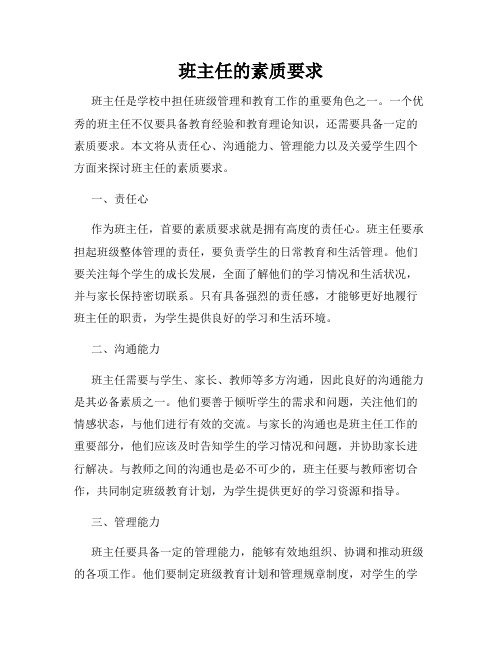 班主任的素质要求

班主任是学校中担任班级管理和教育工作的重要角色之一。一个优秀的班主任不仅要具备教育经验和教育理论知识，还需要具备一定的素质要求。本文将从责任心、沟通能力、管理能力以及关爱学生四个方面来探讨班主任的素质要求。

一、责任心

作为班主任，首要的素质要求就是拥有高度的责任心。班主任要承担起班级整体管理的责任，要负责学生的日常教育和生活管理。他们要关注每个学生的成长发展，全面了解他们的学习情况和生活状况，并与家长保持密切联系。只有具备强烈的责任感，才能够更好地履行班主任的职责，为学生提供良好的学习和生活环境。

二、沟通能力

班主任需要与学生、家长、教师等多方沟通，因此良好的沟通能力是其必备素质之一。他们要善于倾听学生的需求和问题，关注他们的情感状态，与他们进行有效的交流。与家长的沟通也是班主任工作的重要部分，他们应该及时告知学生的学习情况和问题，并协助家长进行解决。与教师之间的沟通也是必不可少的，班主任要与教师密切合作，共同制定班级教育计划，为学生提供更好的学习资源和指导。

三、管理能力

班主任要具备一定的管理能力，能够有效地组织、协调和推动班级的各项工作。他们要制定班级教育计划和管理规章制度，对学生的学